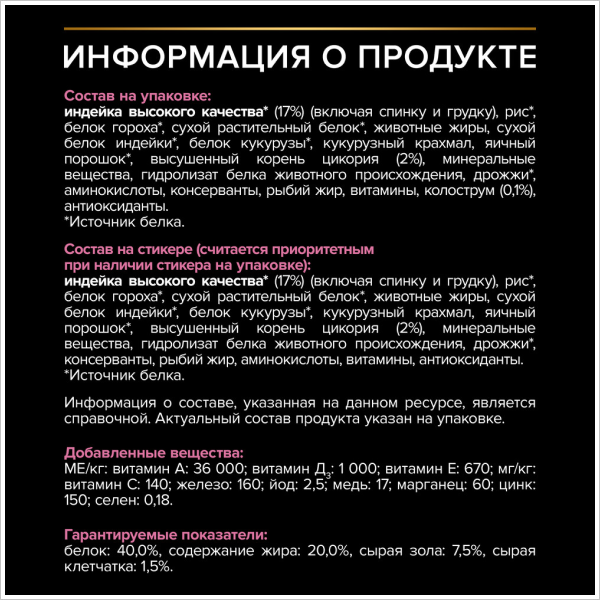 ИНФОРМАЦИЯ О ПРОДУКТЕ

Состав на упаковке:
индейка высокого качества* (17%) (включая спинку и грудку), рис*, белок гороха*, сухой растительный белок*, животные жиры, сухой белок индейки*, белок кукурузы*, кукурузный крахмал, яичный порошок*, высушенный корень цикория (2%), минеральные вещества, гидролизат белка животного происхождения, дрожжи*, аминокислоты, консерванты, рыбий жир, витамины, колострум (0,1%), антиоксиданты.
*Источник белка.

Состав на стикере (считается приоритетным при наличии стикера на упаковке):
индейка высокого качества* (17%) (включая спинку и грудку), рис*, белок гороха*, сухой растительный белок*, животные жиры, сухой белок индейки*, белок кукурузы*, кукурузный крахмал, яичный порошок*, высушенный корень цикория (2%), минеральные вещества, гидролизат белка животного происхождения, дрожжи*, консерванты, рыбий жир, аминокислоты, витамины, антиоксиданты.
*Источник белка.

Информация о составе, указанная на данном ресурсе, является справочной. Актуальный состав продукта указан на упаковке.

Добавленные вещества:
МЕ/кг: витамин А: 36 000; витамин Д$_3$: 1 000; витамин Е: 670; мг/кг: витамин С: 140; железо: 160; йод: 2,5; медь: 17; марганец: 60; цинк: 150; селен: 0,18.

Гарантируемые показатели:
белок: 40,0%, содержание жира: 20,0%, сырая зола: 7,5%, сырая клетчатка: 1,5%.